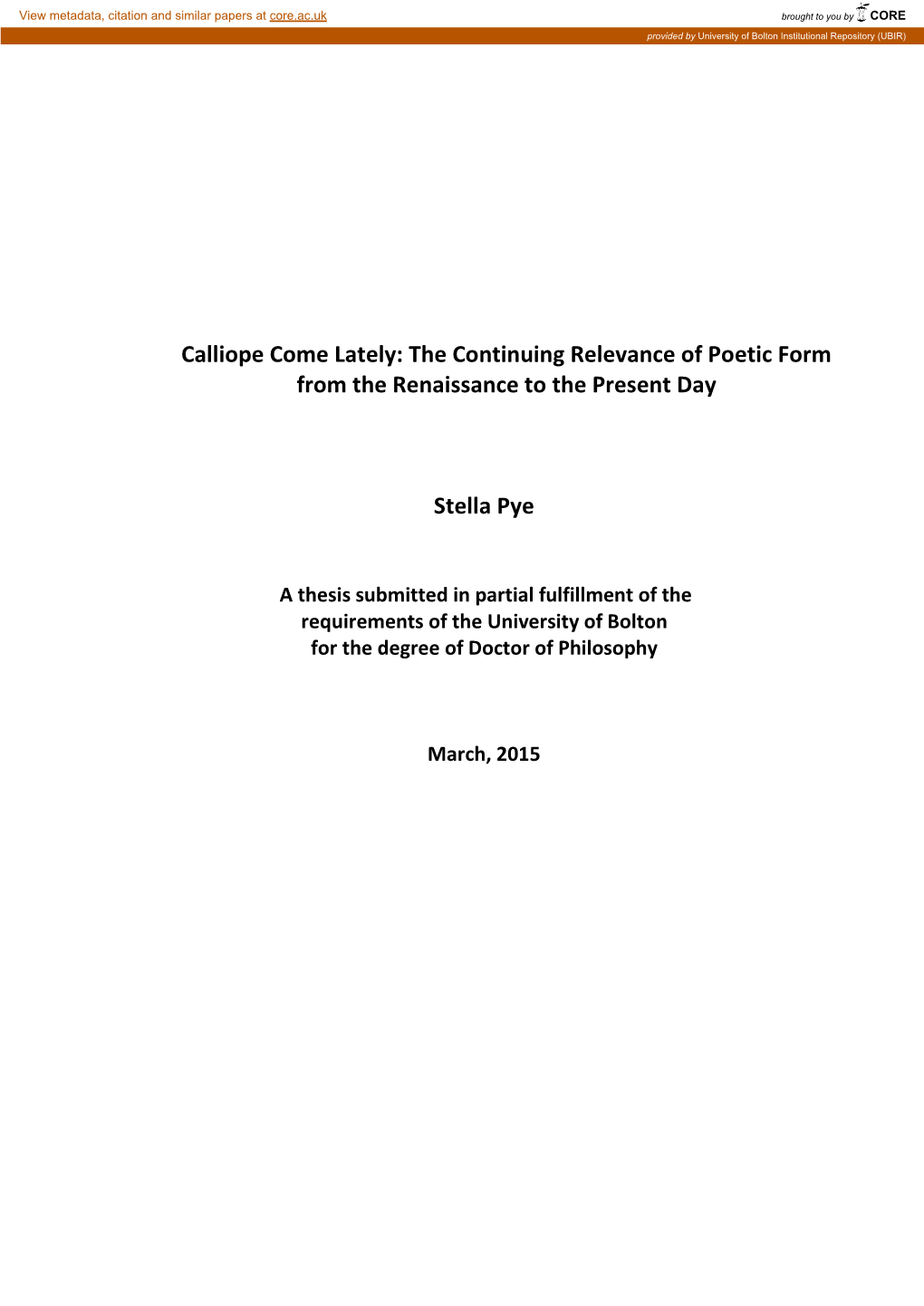 View metadata, citation and similar papers at core.ac.uk

brought to you by CORE

provided by University of Bolton Institutional Repository (UBIR)

Calliope Come Lately: The Continuing Relevance of Poetic Form from the Renaissance to the Present Day

Stella Pye

A thesis submitted in partial fulfillment of the requirements of the University of Bolton for the degree of Doctor of Philosophy

March, 2015